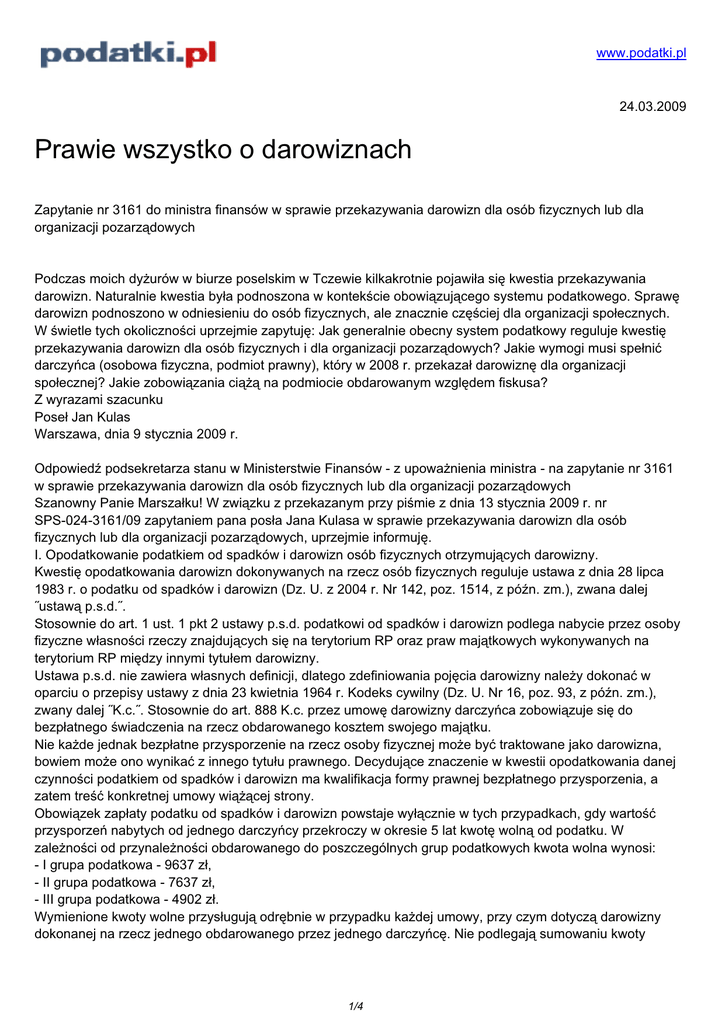 podatki.pl

www.podatki.pl

24.03.2009

Prawie wszystko o darowiznach

Zapytanie nr 3161 do ministra finansów w sprawie przekazywania darowizn dla osób fizycznych lub dla organizacji pozarządowych

Podczas moich dyżurów w biurze poselskim w Tczewie kilkakrotnie pojawiła się kwestia przekazywania darowizn. Naturalnie kwestia była podnoszona w kontekście obowiązującego systemu podatkowego. Sprawę darowizn podnoszono w odniesieniu do osób fizycznych, ale znacznie częściej dla organizacji społecznych. W świetle tych okoliczności uprzejmie zapytuję: Jak generalnie obecny system podatkowy reguluje kwestię przekazywania darowizn dla osób fizycznych i dla organizacji pozarządowych? Jakie wymogi musi spełnić darczyńca (osobowa fizyczna, podmiot prawny), który w 2008 r. przekazał darowiznę dla organizacji społecznej? Jakie zobowiązania ciążą na podmiocie obdarowanym względem fiskusa?
Z wyrazami szacunku
Poseł Jan Kulas
Warszawa, dnia 9 stycznia 2009 r.

Odpowiedź podsekretarza stanu w Ministerstwie Finansów - z upoważnienia ministra - na zapytanie nr 3161 w sprawie przekazywania darowizn dla osób fizycznych lub dla organizacji pozarządowych
Szanowny Panie Marszałku! W związku z przekazanym przy piśmie z dnia 13 stycznia 2009 r. nr SPS-024-3161/09 zapytaniem pana posła Jana Kulasa w sprawie przekazywania darowizn dla osób fizycznych lub dla organizacji pozarządowych, uprzejmie informuję.
I. Opodatkowanie podatkiem od spadków i darowizn osób fizycznych otrzymujących darowizny.
Kwestię opodatkowania darowizn dokonywanych na rzecz osób fizycznych reguluje ustawa z dnia 28 lipca 1983 r. o podatku od spadków i darowizn (Dz. U. z 2004 r. Nr 142, poz. 1514, z późn. zm.), zwana dalej ˝ustawą p.s.d.˝.
Stosownie do art. 1 ust. 1 pkt 2 ustawy p.s.d. podatkowi od spadków i darowizn podlega nabycie przez osoby fizyczne własności rzeczy znajdujących się na terytorium RP oraz praw majątkowych wykonywanych na terytorium RP między innymi tytułem darowizny.
Ustawa p.s.d. nie zawiera własnych definicji, dlatego zdefiniowania pojęcia darowizny należy dokonać w oparciu o przepisy ustawy z dnia 23 kwietnia 1964 r. Kodeks cywilny (Dz. U. Nr 16, poz. 93, z późn. zm.), zwany dalej ˝K.c.˝. Stosownie do art. 888 K.c. przez umowę darowizny darczyńca zobowiązuje się do bezpłatnego świadczenia na rzecz obdarowanego kosztem swojego majątku.
Nie każde jednak bezpłatne przysporzenie na rzecz osoby fizycznej może być traktowane jako darowizna, bowiem może ono wynikać z innego tytułu prawnego. Decydujące znaczenie w kwestii opodatkowania danej czynności podatkiem od spadków i darowizn ma kwalifikacja formy prawnej bezpłatnego przysporzenia, a zatem treść konkretnej umowy wiążącej strony.
Obowiązek zapłaty podatku od spadków i darowizn powstaje wyłącznie w tych przypadkach, gdy wartość przysporzeń nabytych od jednego darczyńcy przekroczy w okresie 5 lat kwotę wolną od podatku. W zależności od przynależności obdarowanego do poszczególnych grup podatkowych kwota wolna wynosi:
- I grupa podatkowa - 9637 zł,
- II grupa podatkowa - 7637 zł,
- III grupa podatkowa - 4902 zł.
Wymienione kwoty wolne przysługują odrębnie w przypadku każdej umowy, przy czym dotyczą darowizny dokonanej na rzecz jednego obdarowanego przez jednego darczyńcę. Nie podlegają sumowaniu kwoty

1/4